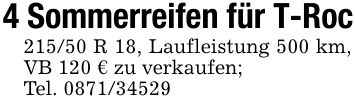 4 Sommerreifen für T-Roc

215/50 R 18, Laufleistung 500 km, VB 120 € zu verkaufen; Tel. 0871/34529